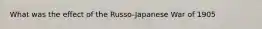 What was the effect of the Russo-Japanese War of 1905